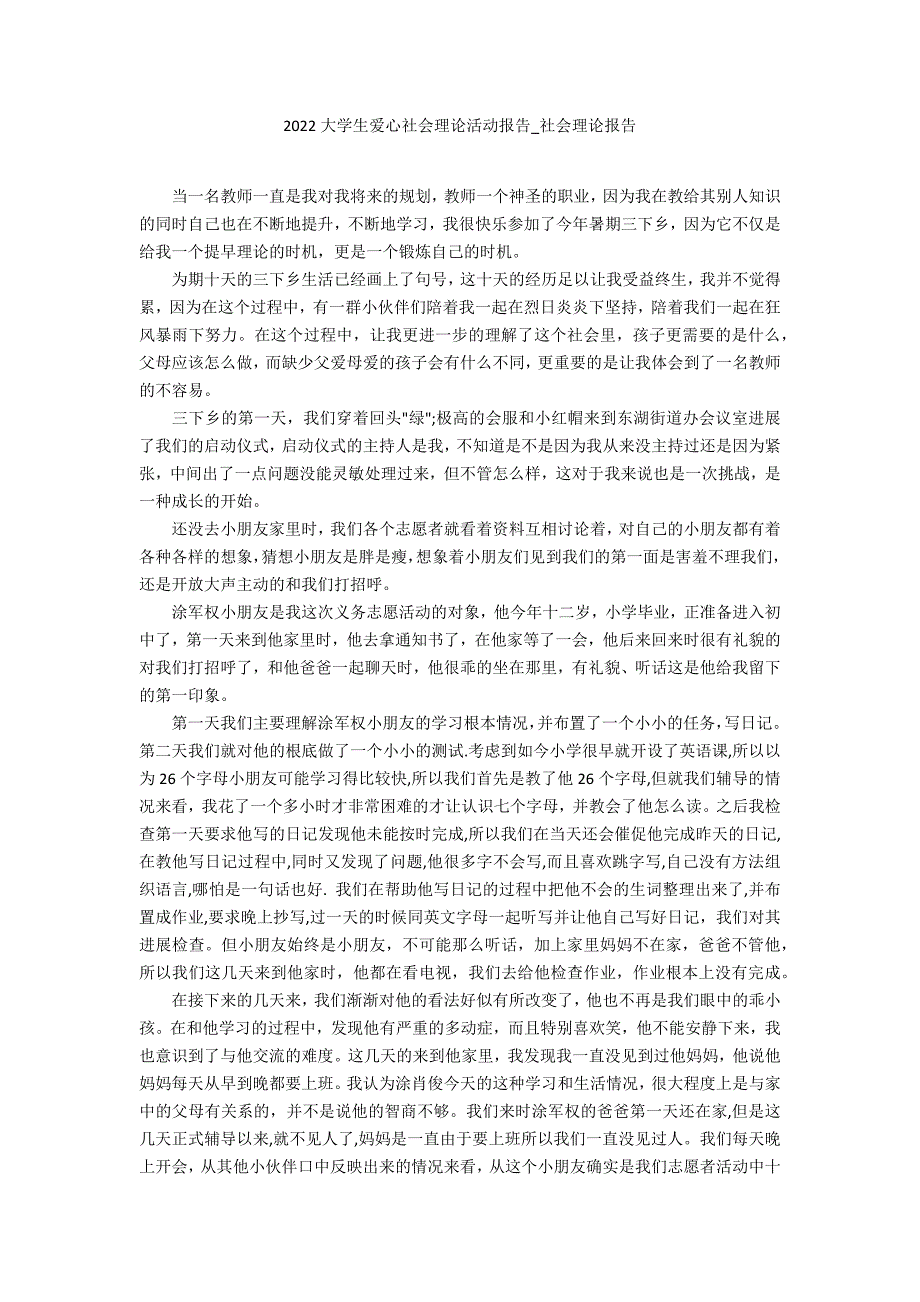 2022 大学生爱心社会理论活动报告_社会理论报告

当一名教师一直是我对我将来的规划，教师一个神圣的职业，因为我在教给其别人知识的同时自己也在不断地提升，不断地学习，我很快乐参加了今年暑期三下乡，因为它不仅是给我一个提早理论的时机，更是一个锻炼自己的时机。

为期十天的三下乡生活已经画上了句号，这十天的经历足以让我受益终生，我并不觉得累，因为在这个过程中，有一群小伙伴们陪着我一起在烈日炎炎下坚持，陪着我们一起在狂风暴雨下努力。在这个过程中，让我更进一步的理解了这个社会里，孩子更需要的是什么，父母应该怎么做，而缺少父爱母爱的孩子会有什么不同，更重要的是让我体会到了一名教师的不容易。

三下乡的第一天，我们穿着回头"绿";极高的会服和小红帽来到东湖街道办会议室进展了我们的启动仪式，启动仪式的主持人是我，不知道是不是因为我从来没主持过还是因为紧张，中间出了一点问题没能灵敏处理过来，但不管怎么样，这对于我来说也是一次挑战，是一种成长的开始。

还没去小朋友家里时，我们各个志愿者就看着资料互相讨论着，对自己的小朋友都有着各种各样的想象，猜想小朋友是胖是瘦，想象着小朋友们见到我们的第一面是害羞不理我们，还是开放大声主动的和我们打招呼。

涂军权小朋友是我这次义务志愿活动的对象，他今年十二岁，小学毕业，正准备进入初中了，第一天来到他家里时，他去拿通知书了，在他家等了一会，他后来回来时很有礼貌的对我们打招呼了，和他爸爸一起聊天时，他很乖的坐在那里，有礼貌、听话这是他给我留下的第一印象。

第一天我们主要理解涂军权小朋友的学习根本情况，并布置了一个小小的任务，写日记。第二天我们就对他的根底做了一个小小的测试.考虑到如今小学很早就开设了英语课,所以以为 26 个字母小朋友可能学习得比较快,所以我们首先是教了他 26 个字母,但就我们辅导的情况来看，我花了一个多小时才非常困难的才让认识七个字母，并教会了他怎么读。之后我检查第一天要求他写的日记发现他未能按时完成,所以我们在当天还会催促他完成昨天的日记,在教他写日记过程中,同时又发现了问题,他很多字不会写,而且喜欢跳字写,自己没有方法组织语言,哪怕是一句话也好. 我们在帮助他写日记的过程中把他不会的生词整理出来了,并布置成作业,要求晚上抄写,过一天的时候同英文字母一起听写并让他自己写好日记，我们对其进展检查。但小朋友始终是小朋友，不可能那么听话，加上家里妈妈不在家，爸爸不管他，所以我们这几天来到他家时，他都在看电视，我们去给他检查作业，作业根本上没有完成。

在接下来的几天来，我们渐渐对他的看法好似有所改变了，他也不再是我们眼中的乖小孩。在和他学习的过程中，发现他有严重的多动症，而且特别喜欢笑，他不能安静下来，我也意识到了与他交流的难度。这几天的来到他家里，我发现我一直没见到过他妈妈，他说他妈妈每天从早到晚都要上班。我认为涂肖俊今天的这种学习和生活情况，很大程度上是与家中的父母有关系的，并不是说他的智商不够。我们来时涂军权的爸爸第一天还在家,但是这几天正式辅导以来,就不见人了,妈妈是一直由于要上班所以我们一直没见过人。我们每天晚上开会，从其他小伙伴口中反映出来的情况来看，从这个小朋友确实是我们志愿者活动中十